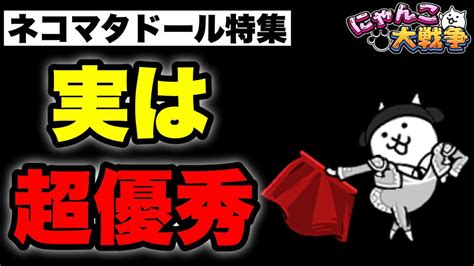 ネコマタドール特集

にゃんこ大戦争

実は

超優秀